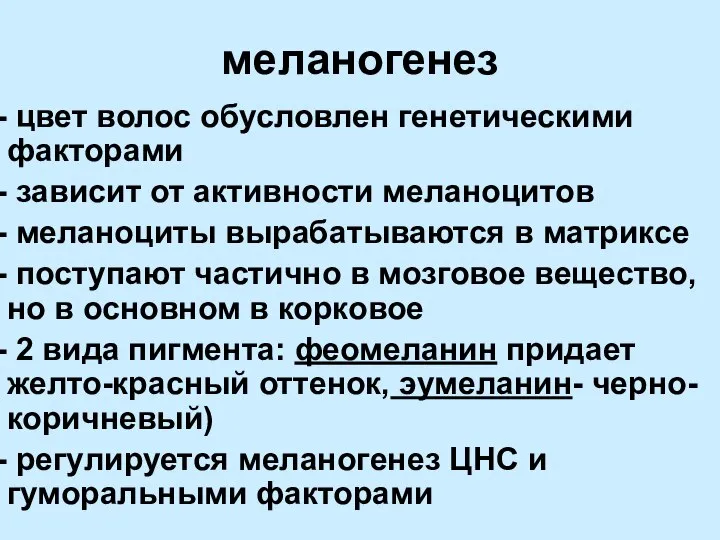 меланогенез

- цвет волос обусловлен генетическими факторами
- зависит от активности меланоцитов
- меланоциты вырабатываются в матриксе
- поступают частично в мозговое вещество, но в основном в корковое
- 2 вида пигмента: феомеланин придает желто-красный оттенок, эумеланин- черно-коричневый)
- регулируется меланогенез ЦНС и гуморальными факторами